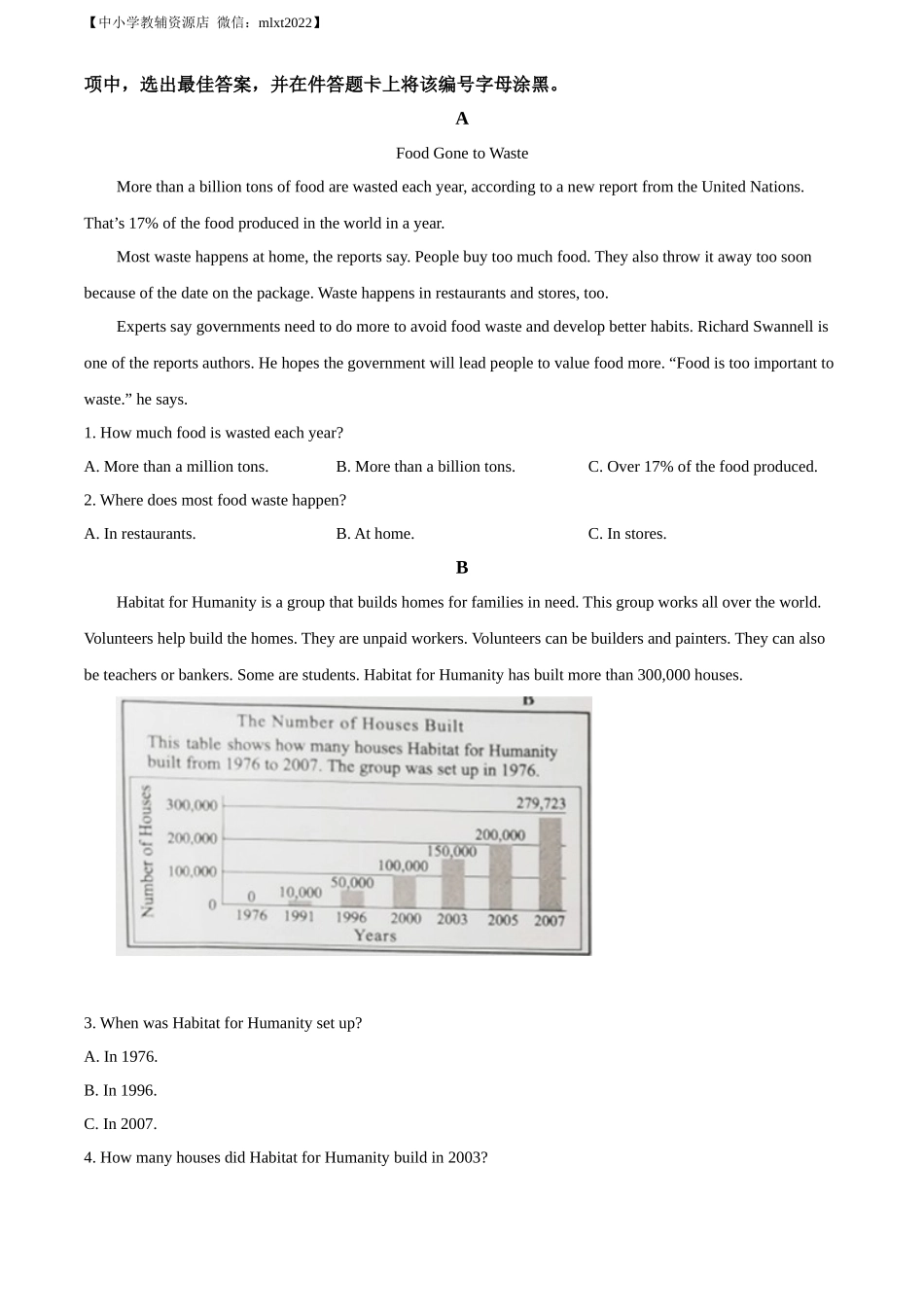 【中小学教辅资源店 微信：mlxt2022】

项中，选出最佳答案，并在件答题卡上将该编号字母涂黑。

A

Food Gone to Waste

More than a billion tons of food are wasted each year, according to a new report from the United Nations. That’s 17% of the food produced in the world in a year.

Most waste happens at home, the reports say. People buy too much food. They also throw it away too soon because of the date on the package. Waste happens in restaurants and stores, too.

Experts say governments need to do more to avoid food waste and develop better habits. Richard Swannell is one of the reports authors. He hopes the government will lead people to value food more. “Food is too important to waste.” he says.

1. How much food is wasted each year?

A. More than a million tons.
B. More than a billion tons.
C. Over 17% of the food produced.

2. Where does most food waste happen?

A. In restaurants.
B. At home.
C. In stores.

B

Habitat for Humanity is a group that builds homes for families in need. This group works all over the world. Volunteers help build the homes. They are unpaid workers. Volunteers can be builders and painters. They can also be teachers or bankers. Some are students. Habitat for Humanity has built more than 300,000 houses.

B

The Number of Houses Built

This table shows how many houses Habitat for Humanity built from 1976 to 2007. The group was set up in 1976.

Number of Houses
300,000
200,000
100,000
0

0
10,000
50,000
100,000
150,000
200,000
279,723

1976 1991 1996 2000 2003 2005 2007
Years

3. When was Habitat for Humanity set up?

A. In 1976.

B. In 1996.

C. In 2007.

4. How many houses did Habitat for Humanity build in 2003?